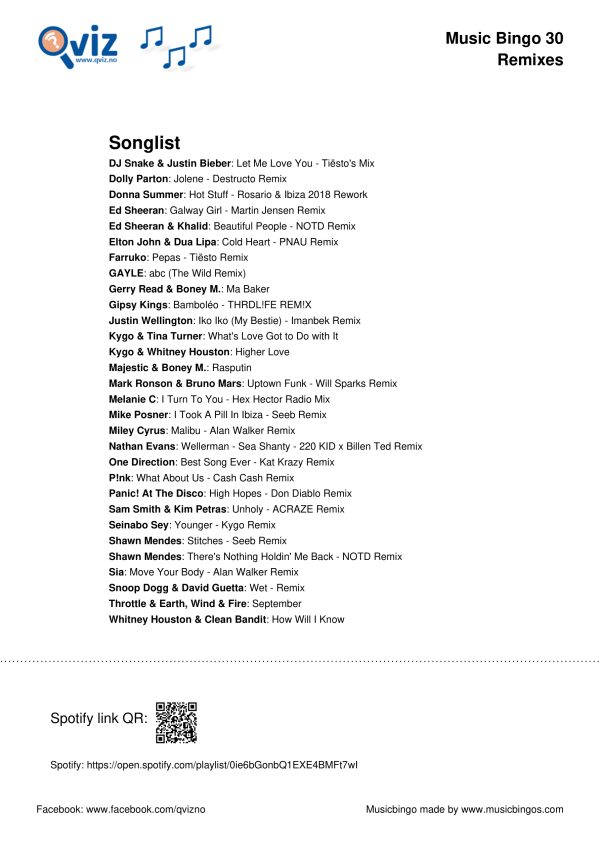 Qviz
www.qviz.no

Music Bingo 30
Remixes

Songlist

DJ Snake & Justin Bieber: Let Me Love You - Tiësto's Mix
Dolly Parton: Jolene - Destructo Remix
Donna Summer: Hot Stuff - Rosario & Ibiza 2018 Rework
Ed Sheeran: Galway Girl - Martin Jensen Remix
Ed Sheeran & Khalid: Beautiful People - NOTD Remix
Elton John & Dua Lipa: Cold Heart - PNAU Remix
Farruko: Pepas - Tiësto Remix
GAYLE: abc (The Wild Remix)
Gerry Read & Boney M.: Ma Baker
Gipsy Kings: Bamboléo - THRDL!FE REM!X
Justin Wellington: Iko Iko (My Bestie) - Imanbek Remix
Kygo & Tina Turner: What's Love Got to Do with It
Kygo & Whitney Houston: Higher Love
Majestic & Boney M.: Rasputin
Mark Ronson & Bruno Mars: Uptown Funk - Will Sparks Remix
Melanie C: I Turn To You - Hex Hector Radio Mix
Mike Posner: I Took A Pill In Ibiza - Seeb Remix
Miley Cyrus: Malibu - Alan Walker Remix
Nathan Evans: Wellerman - Sea Shanty - 220 KID x Billen Ted Remix
One Direction: Best Song Ever - Kat Krazy Remix
P!nk: What About Us - Cash Cash Remix
Panic! At The Disco: High Hopes - Don Diablo Remix
Sam Smith & Kim Petras: Unholy - ACRAZE Remix
Seinabo Sey: Younger - Kygo Remix
Shawn Mendes: Stitches - Seeb Remix
Shawn Mendes: There's Nothing Holdin' Me Back - NOTD Remix
Sia: Move Your Body - Alan Walker Remix
Snoop Dogg & David Guetta: Wet - Remix
Throttle & Earth, Wind & Fire: September
Whitney Houston & Clean Bandit: How Will I Know

Spotify link QR:

Spotify: https://open.spotify.com/playlist/0ie6bGonbQ1EXE4BMFt7wI

Facebook: www.facebook.com/qvizno

Musicbingo made by www.musicbingos.com